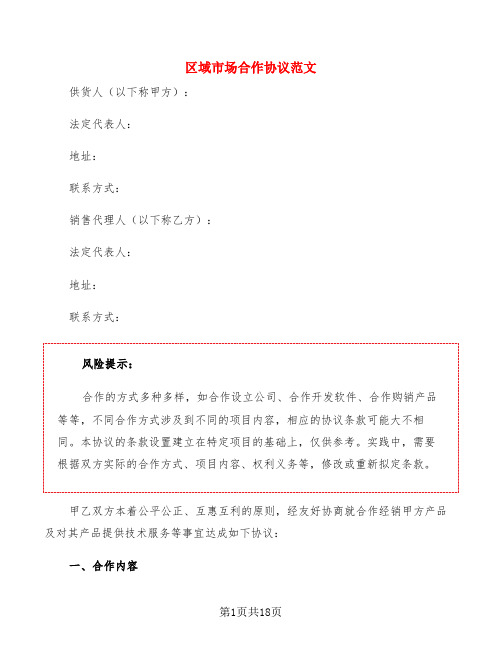 区域市场合作协议范文

供货人（以下称甲方）：

法定代表人：

地址：

联系方式：

销售代理人（以下称乙方）：

法定代表人：

地址：

联系方式：

风险提示：

合作的方式多种多样，如合作设立公司、合作开发软件、合作购销产品等等，不同合作方式涉及到不同的项目内容，相应的协议条款可能大不相同。本协议的条款设置建立在特定项目的基础上，仅供参考。实践中，需要根据双方实际的合作方式、项目内容、权利义务等，修改或重新拟定条款。

甲乙双方本着公平公正、互惠互利的原则，经友好协商就合作经销甲方产品及对其产品提供技术服务等事宜达成如下协议：

一、合作内容

第1页共18页